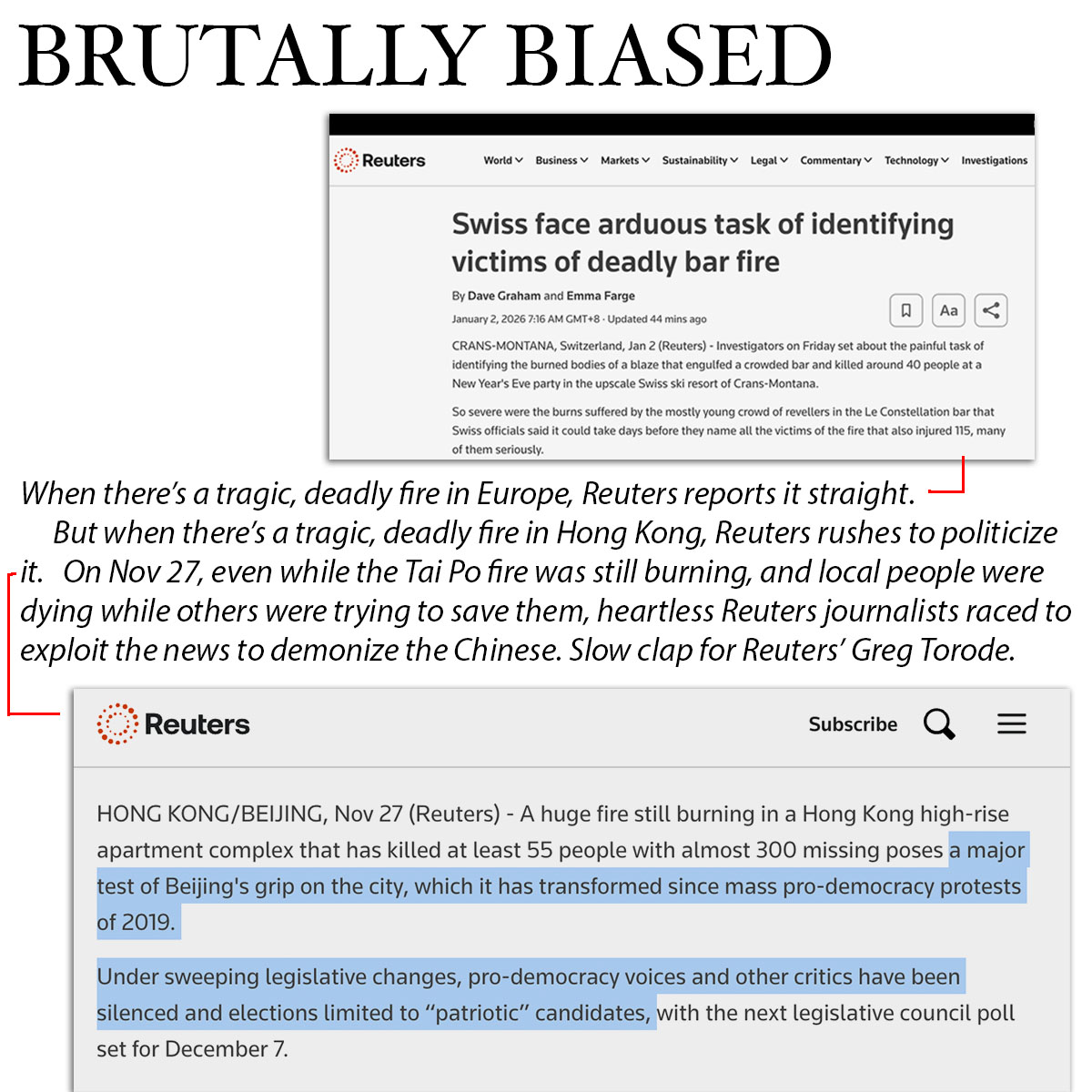 BRUTALLY BIASED

Reuters

World Business Markets Sustainability Legal Commentary Technology Investigations

Swiss face arduous task of identifying victims of deadly bar fire

By Dave Graham and Emma Farge

January 2, 2026 7:16 AM GMT+8 · Updated 44 mins ago

Aa

CRANS-MONTANA, Switzerland, Jan 2 (Reuters) - Investigators on Friday set about the painful task of identifying the burned bodies of a blaze that engulfed a crowded bar and killed around 40 people at a New Year's Eve party in the upscale Swiss ski resort of Crans-Montana.

So severe were the burns suffered by the mostly young crowd of revellers in the Le Constellation bar that Swiss officials said it could take days before they name all the victims of the fire that also injured 115, many of them seriously.

When there's a tragic, deadly fire in Europe, Reuters reports it straight.

But when there's a tragic, deadly fire in Hong Kong, Reuters rushes to politicize it. On Nov 27, even while the Tai Po fire was still burning, and local people were dying while others were trying to save them, heartless Reuters journalists raced to exploit the news to demonize the Chinese. Slow clap for Reuters' Greg Torode.

Reuters

Subscribe

HONG KONG/BEIJING, Nov 27 (Reuters) - A huge fire still burning in a Hong Kong high-rise apartment complex that has killed at least 55 people with almost 300 missing poses a major test of Beijing's grip on the city, which it has transformed since mass pro-democracy protests of 2019.

Under sweeping legislative changes, pro-democracy voices and other critics have been silenced and elections limited to "patriotic" candidates, with the next legislative council poll set for December 7.